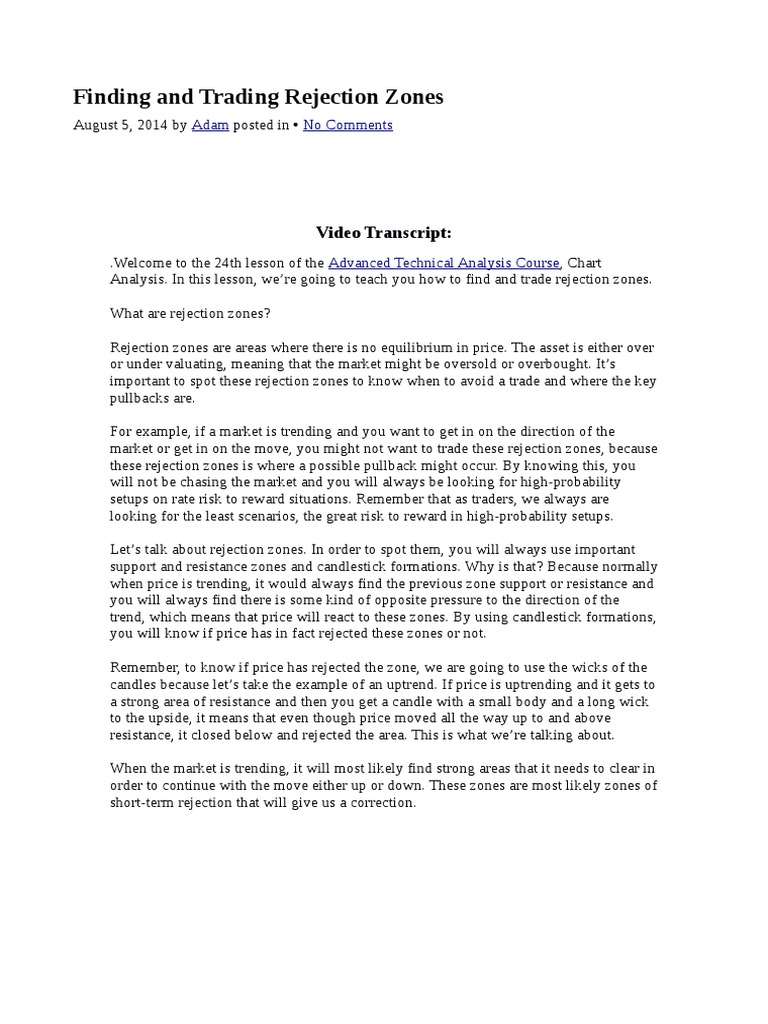 Finding and Trading Rejection Zones

August 5, 2014 by Adam posted in • No Comments

Video Transcript:

.Welcome to the 24th lesson of the Advanced Technical Analysis Course, Chart Analysis. In this lesson, we're going to teach you how to find and trade rejection zones.

What are rejection zones?

Rejection zones are areas where there is no equilibrium in price. The asset is either over or under valuating, meaning that the market might be oversold or overbought. It's important to spot these rejection zones to know when to avoid a trade and where the key pullbacks are.

For example, if a market is trending and you want to get in on the direction of the market or get in on the move, you might not want to trade these rejection zones, because these rejection zones is where a possible pullback might occur. By knowing this, you will not be chasing the market and you will always be looking for high-probability setups on rate risk to reward situations. Remember that as traders, we always are looking for the least scenarios, the great risk to reward in high-probability setups.

Let's talk about rejection zones. In order to spot them, you will always use important support and resistance zones and candlestick formations. Why is that? Because normally when price is trending, it would always find the previous zone support or resistance and you will always find there is some kind of opposite pressure to the direction of the trend, which means that price will react to these zones. By using candlestick formations, you will know if price has in fact rejected these zones or not.

Remember, to know if price has rejected the zone, we are going to use the wicks of the candles because let's take the example of an uptrend. If price is uptrending and it gets to a strong area of resistance and then you get a candle with a small body and a long wick to the upside, it means that even though price moved all the way up to and above resistance, it closed below and rejected the area. This is what we're talking about.

When the market is trending, it will most likely find strong areas that it needs to clear in order to continue with the move either up or down. These zones are most likely zones of short-term rejection that will give us a correction.